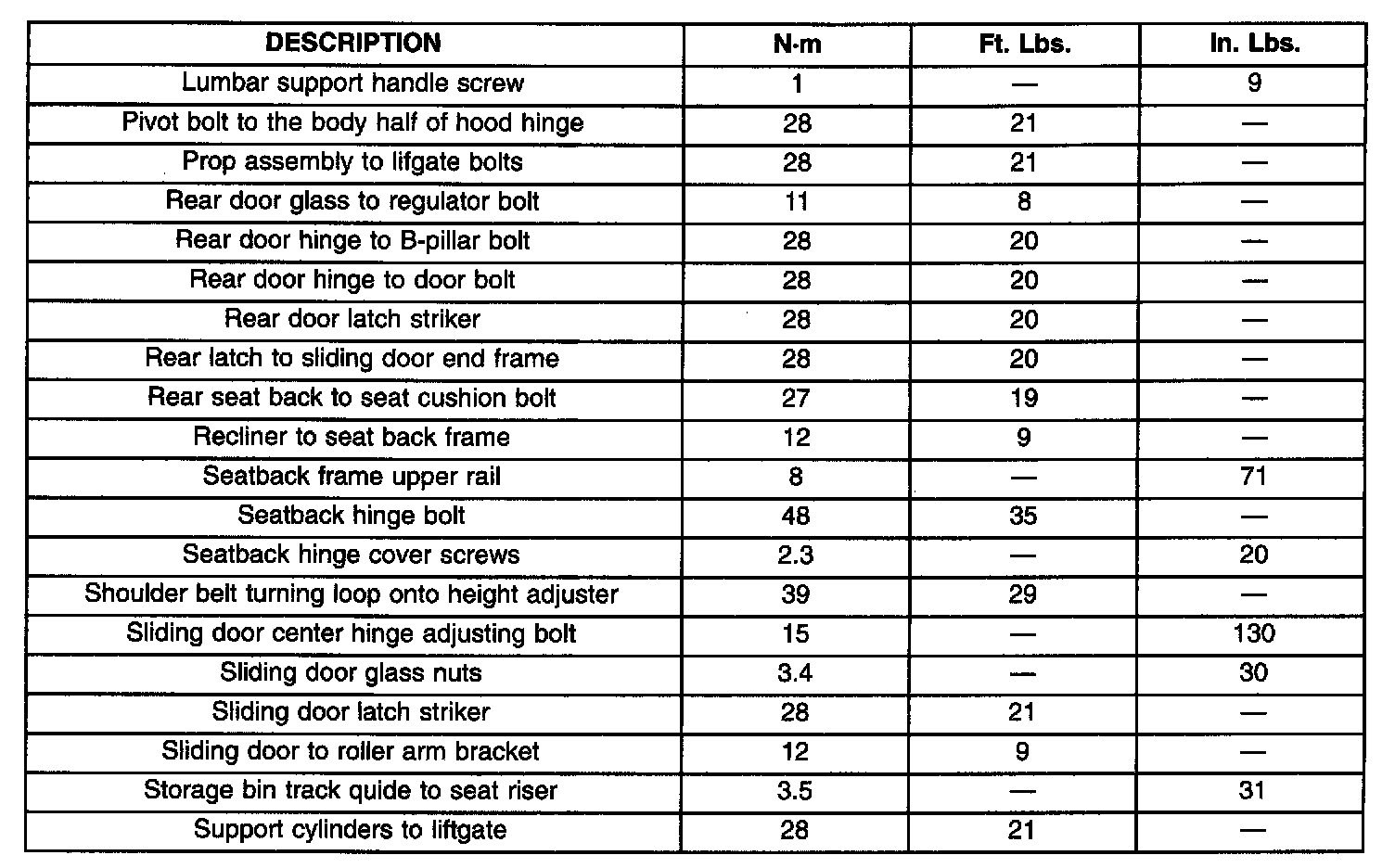 | DESCRIPTION | N·m | Ft. Lbs. | In. Lbs. |
|---|---|---|---|
| Lumbar support handle screw | 1 | — | 9 |
| Pivot bolt to the body half of hood hinge | 28 | 21 | — |
| Prop assembly to lifgate bolts | 28 | 21 | — |
| Rear door glass to regulator bolt | 11 | 8 | — |
| Rear door hinge to B-pillar bolt | 28 | 20 | — |
| Rear door hinge to door bolt | 28 | 20 | — |
| Rear door latch striker | 28 | 20 | — |
| Rear latch to sliding door end frame | 28 | 20 | — |
| Rear seat back to seat cushion bolt | 27 | 19 | — |
| Recliner to seat back frame | 12 | 9 | — |
| Seatback frame upper rail | 8 | — | 71 |
| Seatback hinge bolt | 48 | 35 | — |
| Seatback hinge cover screws | 2.3 | — | 20 |
| Shoulder belt turning loop onto height adjuster | 39 | 29 | — |
| Sliding door center hinge adjusting bolt | 15 | — | 130 |
| Sliding door glass nuts | 3.4 | — | 30 |
| Sliding door latch striker | 28 | 21 | — |
| Sliding door to roller arm bracket | 12 | 9 | — |
| Storage bin track quide to seat riser | 3.5 | — | 31 |
| Support cylinders to liftgate | 28 | 21 | — |